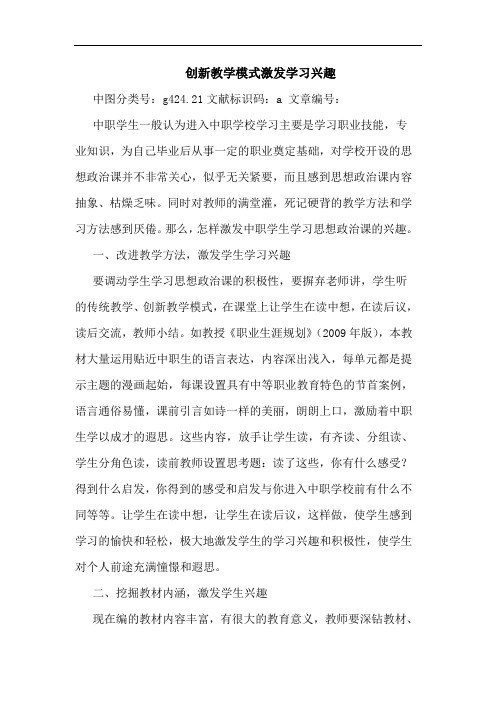 创新教学模式激发学习兴趣

中图分类号：g424.21 文献标识码：a 文章编号：

中职学生一般认为进入中职学校学习主要是学习职业技能，专业知识，为自己毕业后从事一定的职业奠定基础，对学校开设的思想政治课并不非常关心，似乎无关紧要，而且感到思想政治课内容抽象、枯燥乏味。同时对教师的满堂灌，死记硬背的教学方法和学习方法感到厌倦。那么，怎样激发中职学生学习思想政治课的兴趣。

一、改进教学方法，激发学生学习兴趣

要调动学生学习思想政治课的积极性，要摒弃老师讲，学生听的传统教学、创新教学模式，在课堂上让学生在读中想，在读后议，读后交流，教师小结。如教授《职业生涯规划》（2009 年版），本教材大量运用贴近中职生的语言表达，内容深出浅入，每单元都是提示主题的漫画起始，每课设置具有中等职业教育特色的节首案例，语言通俗易懂，课前引言如诗一样的美丽，朗朗上口，激励着中职生学以成才的遐思。这些内容，放手让学生读，有齐读、分组读、学生分角色读，读前教师设置思考题：读了这些，你有什么感受？得到什么启发，你得到的感受和启发与你进入中职学校前有什么不同等等。让学生在读中想，让学生在读后议，这样做，使学生感到学习的愉快和轻松，极大地激发学生的学习兴趣和积极性，使学生对个人前途充满憧憬和遐思。

二、挖掘教材内涵，激发学生兴趣

现在编的教材内容丰富，有很大的教育意义，教师要深钻教材、